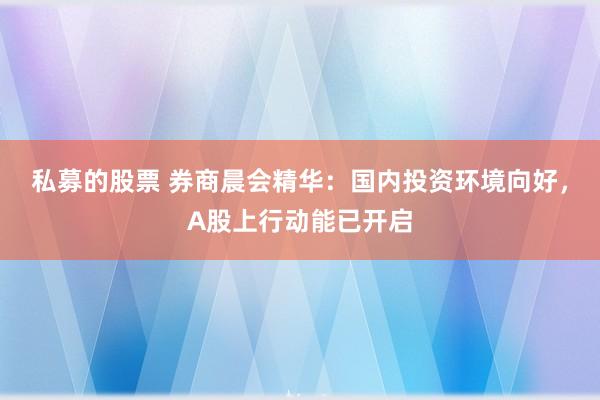 私募的股票 券商晨会精华：国内投资环境向好，A股上行动能已开启